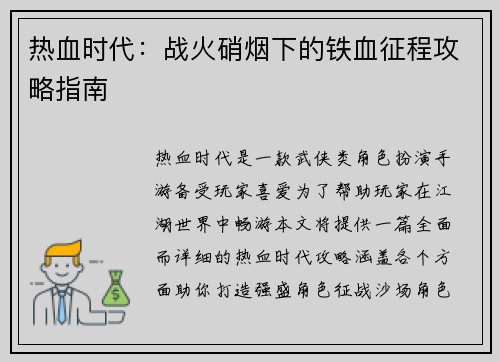 热血时代：战火硝烟下的铁血征程攻略指南

热血时代是一款武侠类角色扮演手游备受玩家喜爱为了帮助玩家在江湖世界中畅游本文将提供一篇全面而详细的热血时代攻略涵盖各个方面助你打造强盛角色征战沙场角色

$